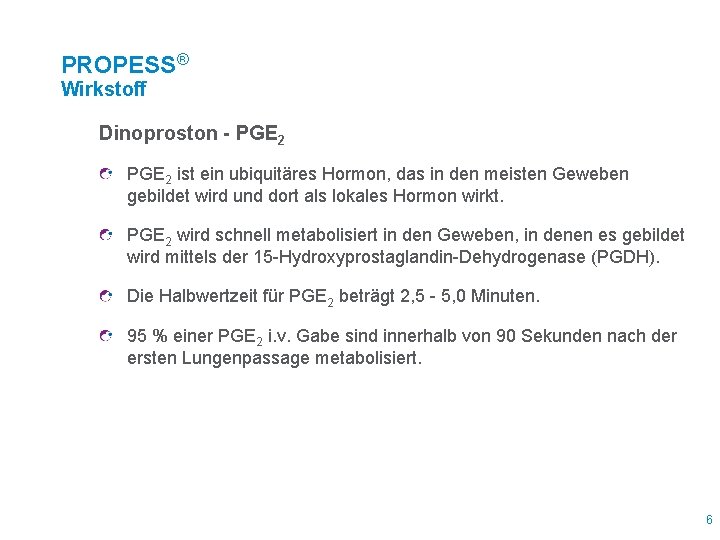 PROPESS®
Wirkstoff

Dinoproston - $PGE_2$

$PGE_2$ ist ein ubiquitäres Hormon, das in den meisten Geweben gebildet wird und dort als lokales Hormon wirkt.

$PGE_2$ wird schnell metabolisiert in den Geweben, in denen es gebildet wird mittels der 15-Hydroxyprostaglandin-Dehydrogenase (PGDH).

Die Halbwertzeit für $PGE_2$ beträgt 2,5 - 5,0 Minuten.

95 % einer $PGE_2$ i.v. Gabe sind innerhalb von 90 Sekunden nach der ersten Lungenpassage metabolisiert.

6